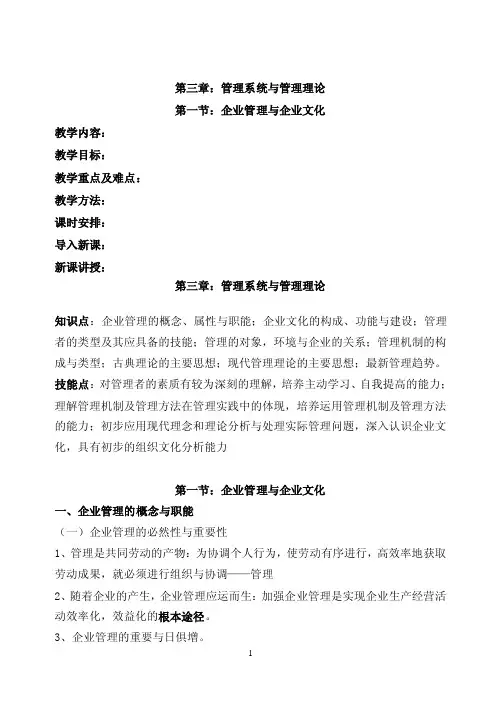 第三章：管理系统与管理理论

第一节：企业管理与企业文化

教学内容：

教学目标：

教学重点及难点：

教学方法：

课时安排：

导入新课：

新课讲授：

第三章：管理系统与管理理论

知识点：企业管理的概念、属性与职能；企业文化的构成、功能与建设；管理者的类型及其应具备的技能；管理的对象，环境与企业的关系；管理机制的构成与类型；古典理论的主要思想；现代管理理论的主要思想；最新管理趋势。

技能点：对管理者的素质有较为深刻的理解，培养主动学习、自我提高的能力；理解管理机制及管理方法在管理实践中的体现，培养运用管理机制及管理方法的能力；初步应用现代理念和理论分析与处理实际管理问题，深入认识企业文化，具有初步的组织文化分析能力

第一节：企业管理与企业文化

一、企业管理的概念与职能

（一）企业管理的必然性与重要性

1、管理是共同劳动的产物：为协调个人行为，使劳动有序进行，高效率地获取劳动成果，就必须进行组织与协调——管理

2、随着企业的产生，企业管理应运而生：加强企业管理是实现企业生产经营活动效率化，效益化的根本途径。

3、企业管理的重要与日俱增。

1